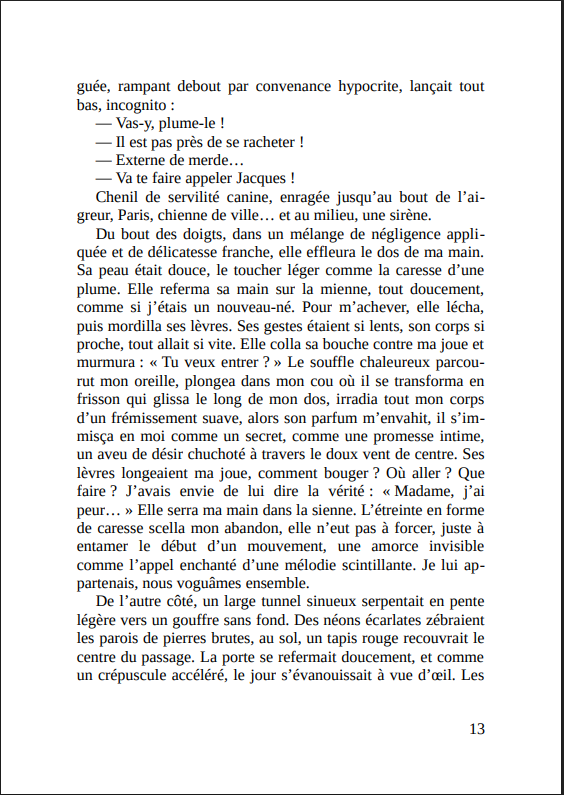 guée, rampant debout par convenance hypocrite, lançait tout bas, incognito :

— Vas-y, plume-le !

— Il est pas près de se racheter !

— Externe de merde…

— Va te faire appeler Jacques !

Chenil de servilité canine, enragée jusqu'au bout de l'aigreur, Paris, chienne de ville… et au milieu, une sirène.

Du bout des doigts, dans un mélange de négligence appliquée et de délicatesse franche, elle effleura le dos de ma main. Sa peau était douce, le toucher léger comme la caresse d'une plume. Elle referma sa main sur la mienne, tout doucement, comme si j'étais un nouveau-né. Pour m'achever, elle lécha, puis mordilla ses lèvres. Ses gestes étaient si lents, son corps si proche, tout allait si vite. Elle colla sa bouche contre ma joue et murmura : « Tu veux entrer ? » Le souffle chaleureux parcourut mon oreille, plongea dans mon cou où il se transforma en frisson qui glissa le long de mon dos, irradia tout mon corps d'un frémissement suave, alors son parfum m'envahit, il s'immisça en moi comme un secret, comme une promesse intime, un aveu de désir chuchoté à travers le doux vent de centre. Ses lèvres longeaient ma joue, comment bouger ? Où aller ? Que faire ? J'avais envie de lui dire la vérité : « Madame, j'ai peur… » Elle serra ma main dans la sienne. L'étreinte en forme de caresse scella mon abandon, elle n'eut pas à forcer, juste à entamer le début d'un mouvement, une amorce invisible comme l'appel enchanté d'une mélodie scintillante. Je lui appartenais, nous voguâmes ensemble.

De l'autre côté, un large tunnel sinueux serpentait en pente légère vers un gouffre sans fond. Des néons écarlates zébraient les parois de pierres brutes, au sol, un tapis rouge recouvrait le centre du passage. La porte se refermait doucement, et comme un crépuscule accéléré, le jour s'évanouissait à vue d'œil. Les

13